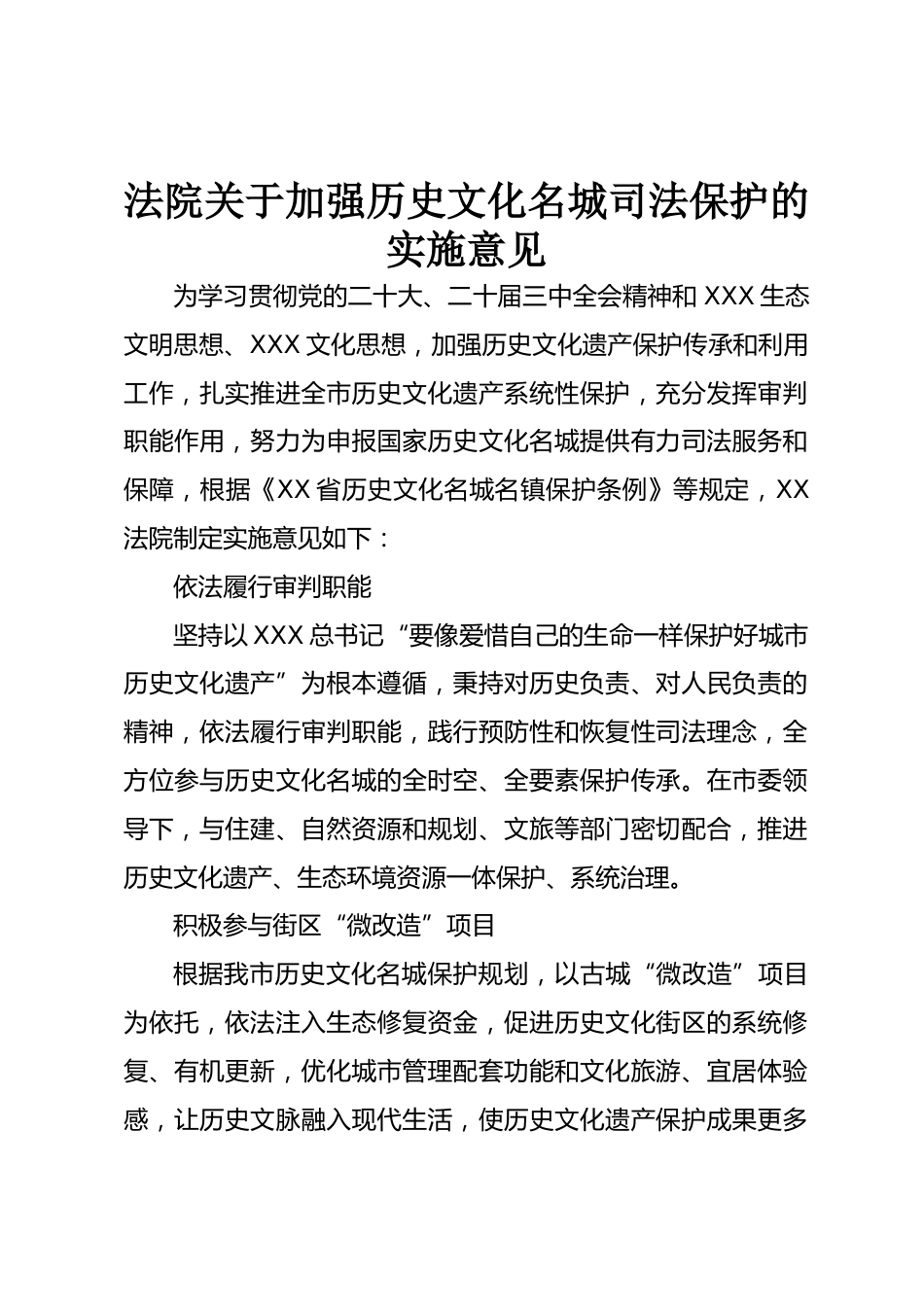 法院关于加强历史文化名城司法保护的实施意见

为学习贯彻党的二十大、二十届三中全会精神和XXX生态文明思想、XXX文化思想，加强历史文化遗产保护传承和利用工作，扎实推进全市历史文化遗产系统性保护，充分发挥审判职能作用，努力为申报国家历史文化名城提供有力司法服务和保障，根据《XX省历史文化名城名镇保护条例》等规定，XX法院制定实施意见如下：

依法履行审判职能

坚持以XXX总书记“要像爱惜自己的生命一样保护好城市历史文化遗产”为根本遵循，秉持对历史负责、对人民负责的精神，依法履行审判职能，践行预防性和恢复性司法理念，全方位参与历史文化名城的全时空、全要素保护传承。在市委领导下，与住建、自然资源和规划、文旅等部门密切配合，推进历史文化遗产、生态环境资源一体保护、系统治理。

积极参与街区“微改造”项目

根据我市历史文化名城保护规划，以古城“微改造”项目为依托，依法注入生态修复资金，促进历史文化街区的系统修复、有机更新，优化城市管理配套功能和文化旅游、宜居体验感，让历史文脉融入现代生活，使历史文化遗产保护成果更多